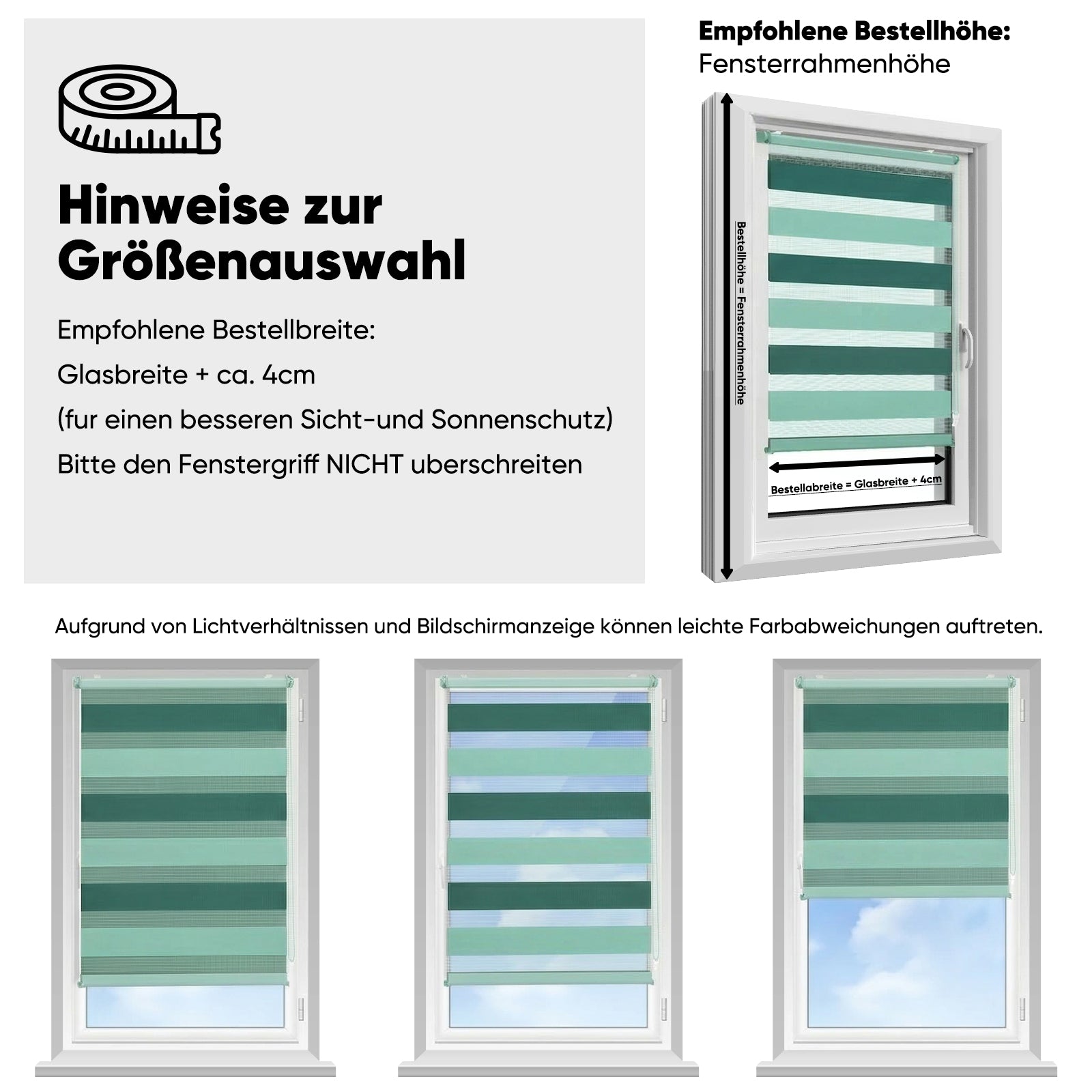 Hinweise zur Größenauswahl

Empfohlene Bestellbreite:

Glasbreite + ca. 4cm

(fur einen besseren Sicht-und Sonnenschutz)

Bitte den Fenstergriff NICHT uberschreiten

Empfohlene Bestellhöhe:
Fensterrahmenhöhe

Bestellhöhe = Fensterrahmenhöhe

Bestellabreite = Glasbreite + 4cm

Aufgrund von Lichtverhältnissen und Bildschirmanzeige können leichte Farbabweichungen auftreten.